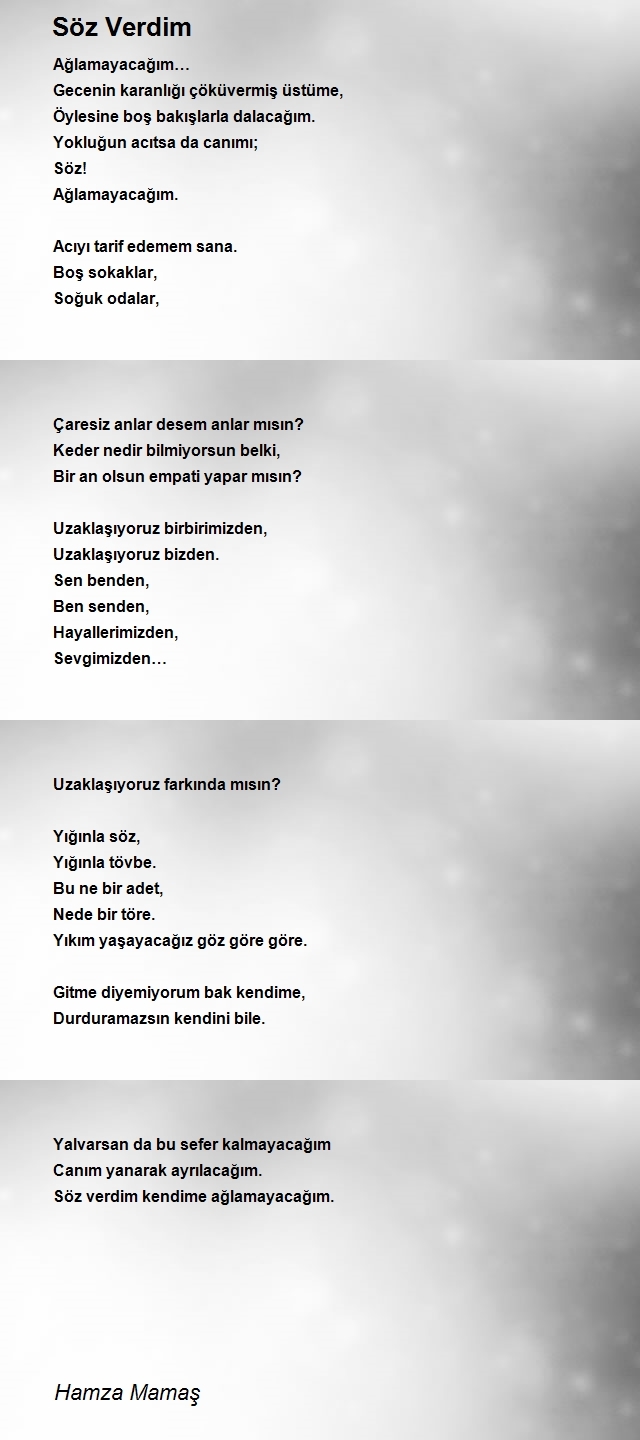 Söz Verdim

Ağlamayacağım…
Gecenin karanlığı çöküvermiş üstüme,
Öylesine boş bakışlarla dalacağım.
Yokluğun acıtsa da canımı;
Söz!
Ağlamayacağım.

Acıyı tarif edemem sana.
Boş sokaklar,
Soğuk odalar,

Çaresiz anlar desem anlar mısın?
Keder nedir bilmiyorsun belki,
Bir an olsun empati yapar mısın?

Uzaklaşıyoruz birbirimizden,
Uzaklaşıyoruz bizden.
Sen benden,
Ben senden,
Hayallerimizden,
Sevgimizden…

Uzaklaşıyoruz farkında mısın?

Yığınla söz,
Yığınla tövbe.
Bu ne bir adet,
Nede bir töre.
Yıkım yaşayacağız göz göre göre.

Gitme diyemiyorum bak kendime,
Durduramazsın kendini bile.

Yalvarsan da bu sefer kalmayacağım
Canım yanarak ayrılacağım.
Söz verdim kendime ağlamayacağım.

Hamza Mamaş